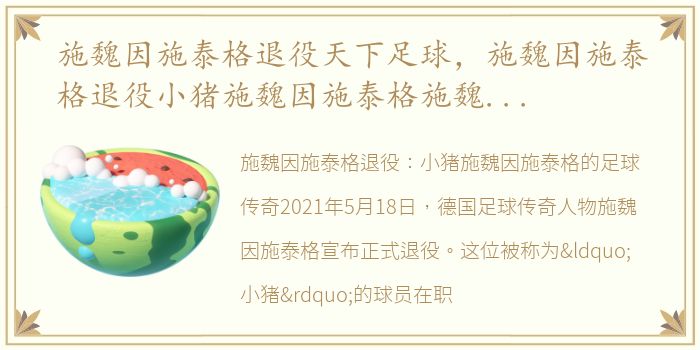 施魏因施泰格退役天下足球，施魏因施泰格退役小猪施魏因施泰格施魏...

施魏因施泰格退役：小猪施魏因施泰格的足球传奇2021年5月18日，德国足球传奇人物施魏因施泰格宣布正式退役。这位被称为&ldquo;小猪&rdquo;的球员在职